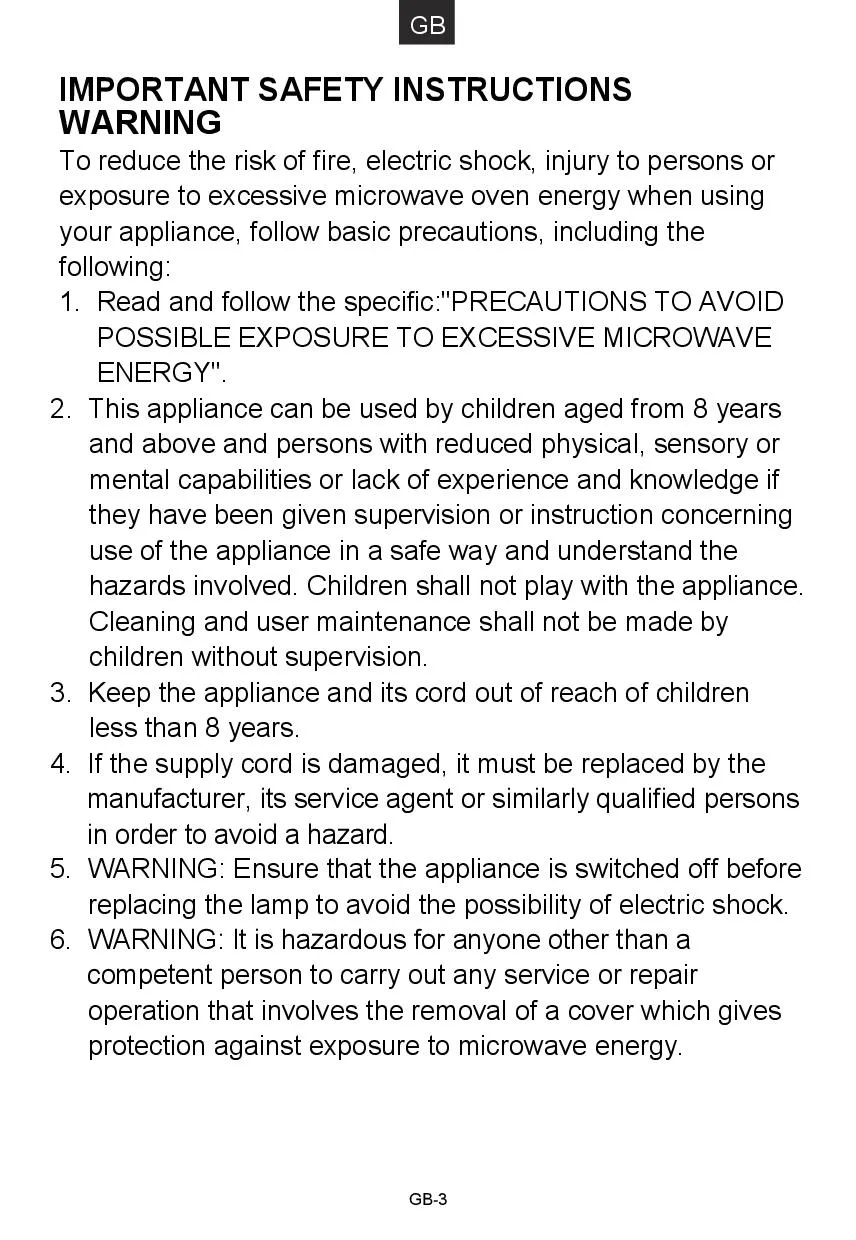 GB

IMPORTANT SAFETY INSTRUCTIONS
WARNING

To reduce the risk of fire, electric shock, injury to persons or exposure to excessive microwave oven energy when using your appliance, follow basic precautions, including the following:

1. Read and follow the specific:"PRECAUTIONS TO AVOID POSSIBLE EXPOSURE TO EXCESSIVE MICROWAVE ENERGY".
2. This appliance can be used by children aged from 8 years and above and persons with reduced physical, sensory or mental capabilities or lack of experience and knowledge if they have been given supervision or instruction concerning use of the appliance in a safe way and understand the hazards involved. Children shall not play with the appliance. Cleaning and user maintenance shall not be made by children without supervision.
3. Keep the appliance and its cord out of reach of children less than 8 years.
4. If the supply cord is damaged, it must be replaced by the manufacturer, its service agent or similarly qualified persons in order to avoid a hazard.
5. WARNING: Ensure that the appliance is switched off before replacing the lamp to avoid the possibility of electric shock.
6. WARNING: It is hazardous for anyone other than a competent person to carry out any service or repair operation that involves the removal of a cover which gives protection against exposure to microwave energy.

GB-3